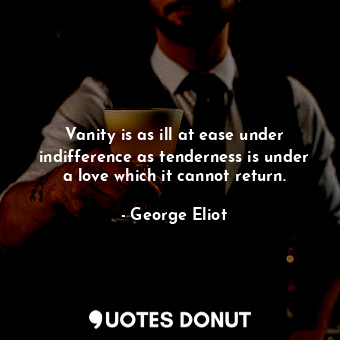 Vanity is as ill at ease under indifference as tenderness is under a love which it cannot return.

- George Eliot

QUOTES DONUT